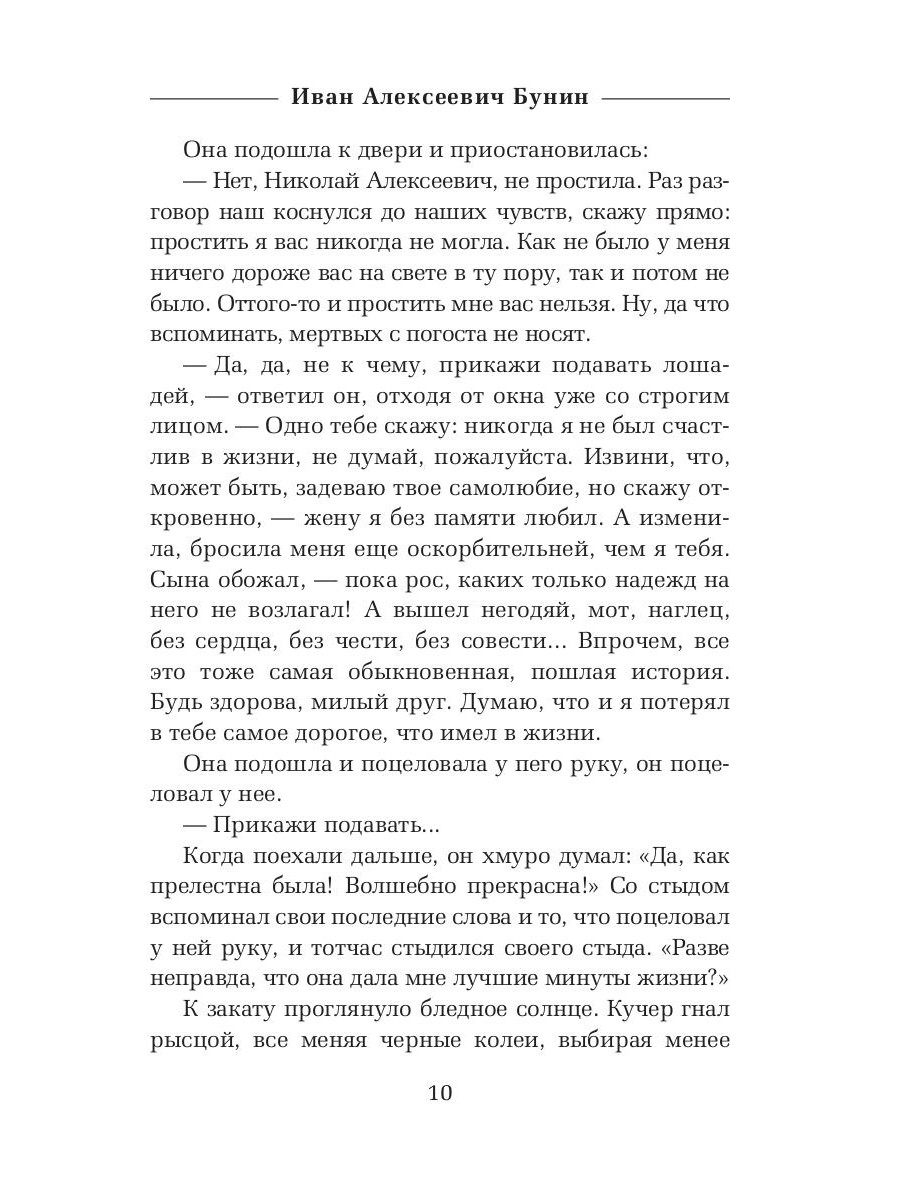 Иван Алексеевич Бунин

Она подошла к двери и приостановилась:

— Нет, Николай Алексеевич, не простила. Раз разговор наш коснулся до наших чувств, скажу прямо: простить я вас никогда не могла. Как не было у меня ничего дороже вас на свете в ту пору, так и потом не было. Оттого-то и простить мне вас нельзя. Ну, да что вспоминать, мертвых с погоста не носят.

— Да, да, не к чему, прикажи подавать лошадей, — ответил он, отходя от окна уже со строгим лицом. — Одно тебе скажу: никогда я не был счастлив в жизни, не думай, пожалуйста. Извини, что, может быть, задеваю твое самолюбие, но скажу откровенно, — жену я без памяти любил. А изменила, бросила меня еще оскорбительней, чем я тебя. Сына обожал, — пока рос, каких только надежд на него не возлагал! А вышел негодяй, мот, наглец, без сердца, без чести, без совести… Впрочем, все это тоже самая обыкновенная, пошлая история. Будь здорова, милый друг. Думаю, что и я потерял в тебе самое дорогое, что имел в жизни.

Она подошла и поцеловала у него руку, он поцеловал у нее.

— Прикажи подавать...

Когда поехали дальше, он хмуро думал: «Да, как прелестна была! Волшебно прекрасна!» Со стыдом вспоминал свои последние слова и то, что поцеловал у ней руку, и тотчас стыдился своего стыда. «Разве неправда, что она дала мне лучшие минуты жизни?»

К закату проглянуло бледное солнце. Кучер гнал рысцой, все меняя черные колеи, выбирая менее

10